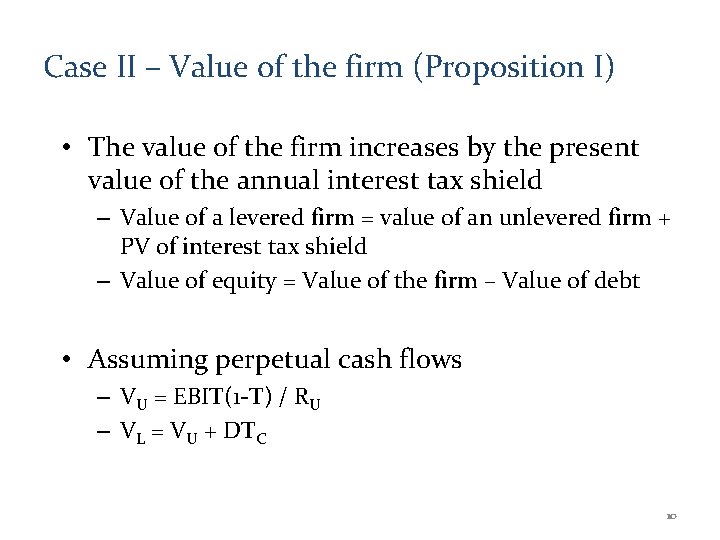 Case II – Value of the firm (Proposition I)

• The value of the firm increases by the present value of the annual interest tax shield

– Value of a levered firm = value of an unlevered firm + PV of interest tax shield

– Value of equity = Value of the firm – Value of debt

• Assuming perpetual cash flows

– $V_U = EBIT(1-T) / R_U$

– $V_L = V_U + DT_C$

10